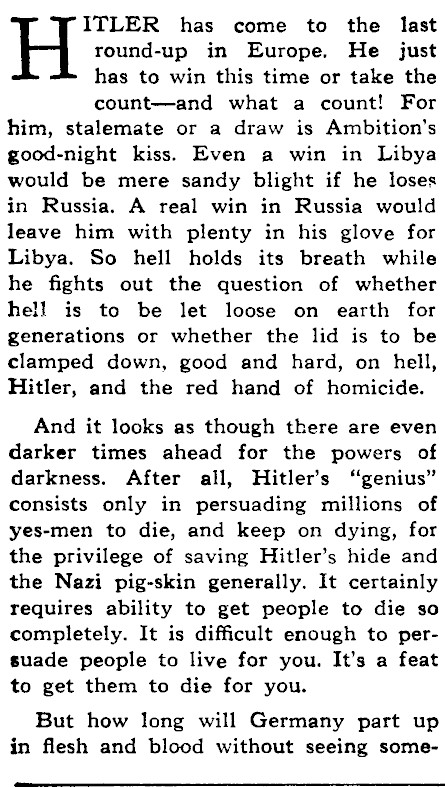 HITLER has come to the last round-up in Europe. He just has to win this time or take the count—and what a count! For him, stalemate or a draw is Ambition's good-night kiss. Even a win in Libya would be mere sandy blight if he loses in Russia. A real win in Russia would leave him with plenty in his glove for Libya. So hell holds its breath while he fights out the question of whether hell is to be let loose on earth for generations or whether the lid is to be clamped down, good and hard, on hell, Hitler, and the red hand of homicide.

And it looks as though there are even darker times ahead for the powers of darkness. After all, Hitler's "genius" consists only in persuading millions of yes-men to die, and keep on dying, for the privilege of saving Hitler's hide and the Nazi pig-skin generally. It certainly requires ability to get people to die so completely. It is difficult enough to persuade people to live for you. It's a feat to get them to die for you.

But how long will Germany part up in flesh and blood without seeing some-